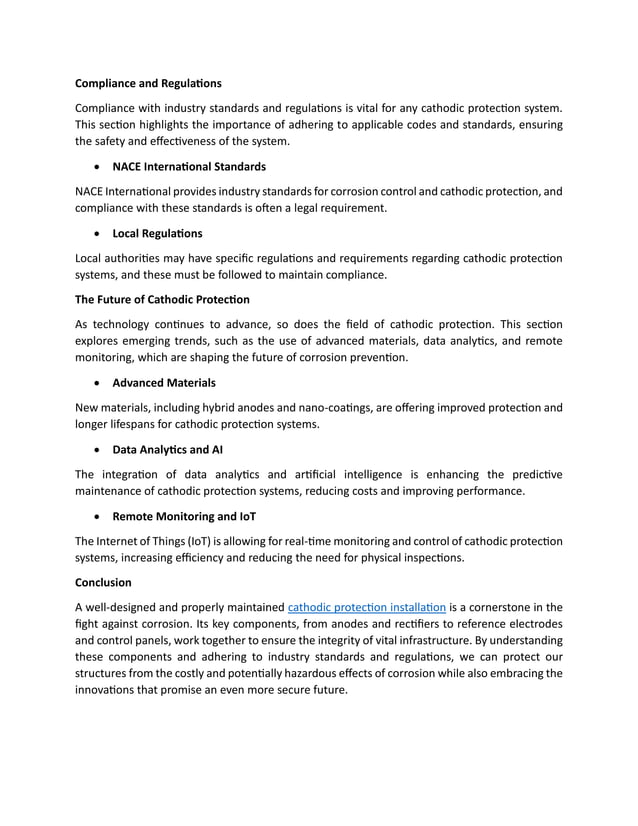 Compliance and Regulations

Compliance with industry standards and regulations is vital for any cathodic protection system. This section highlights the importance of adhering to applicable codes and standards, ensuring the safety and effectiveness of the system.

• NACE International Standards

NACE International provides industry standards for corrosion control and cathodic protection, and compliance with these standards is often a legal requirement.

• Local Regulations

Local authorities may have specific regulations and requirements regarding cathodic protection systems, and these must be followed to maintain compliance.

The Future of Cathodic Protection

As technology continues to advance, so does the field of cathodic protection. This section explores emerging trends, such as the use of advanced materials, data analytics, and remote monitoring, which are shaping the future of corrosion prevention.

• Advanced Materials

New materials, including hybrid anodes and nano-coatings, are offering improved protection and longer lifespans for cathodic protection systems.

• Data Analytics and AI

The integration of data analytics and artificial intelligence is enhancing the predictive maintenance of cathodic protection systems, reducing costs and improving performance.

• Remote Monitoring and IoT

The Internet of Things (IoT) is allowing for real-time monitoring and control of cathodic protection systems, increasing efficiency and reducing the need for physical inspections.

Conclusion

A well-designed and properly maintained cathodic protection installation is a cornerstone in the fight against corrosion. Its key components, from anodes and rectifiers to reference electrodes and control panels, work together to ensure the integrity of vital infrastructure. By understanding these components and adhering to industry standards and regulations, we can protect our structures from the costly and potentially hazardous effects of corrosion while also embracing the innovations that promise an even more secure future.